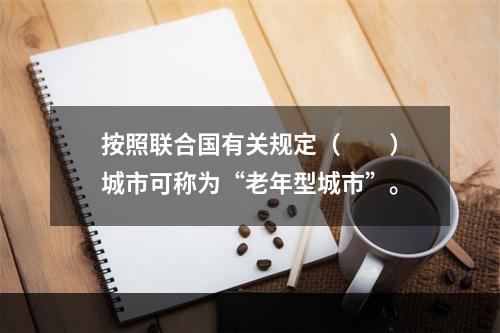 按照联合国有关规定（　　）城市可称为“老年型城市”。